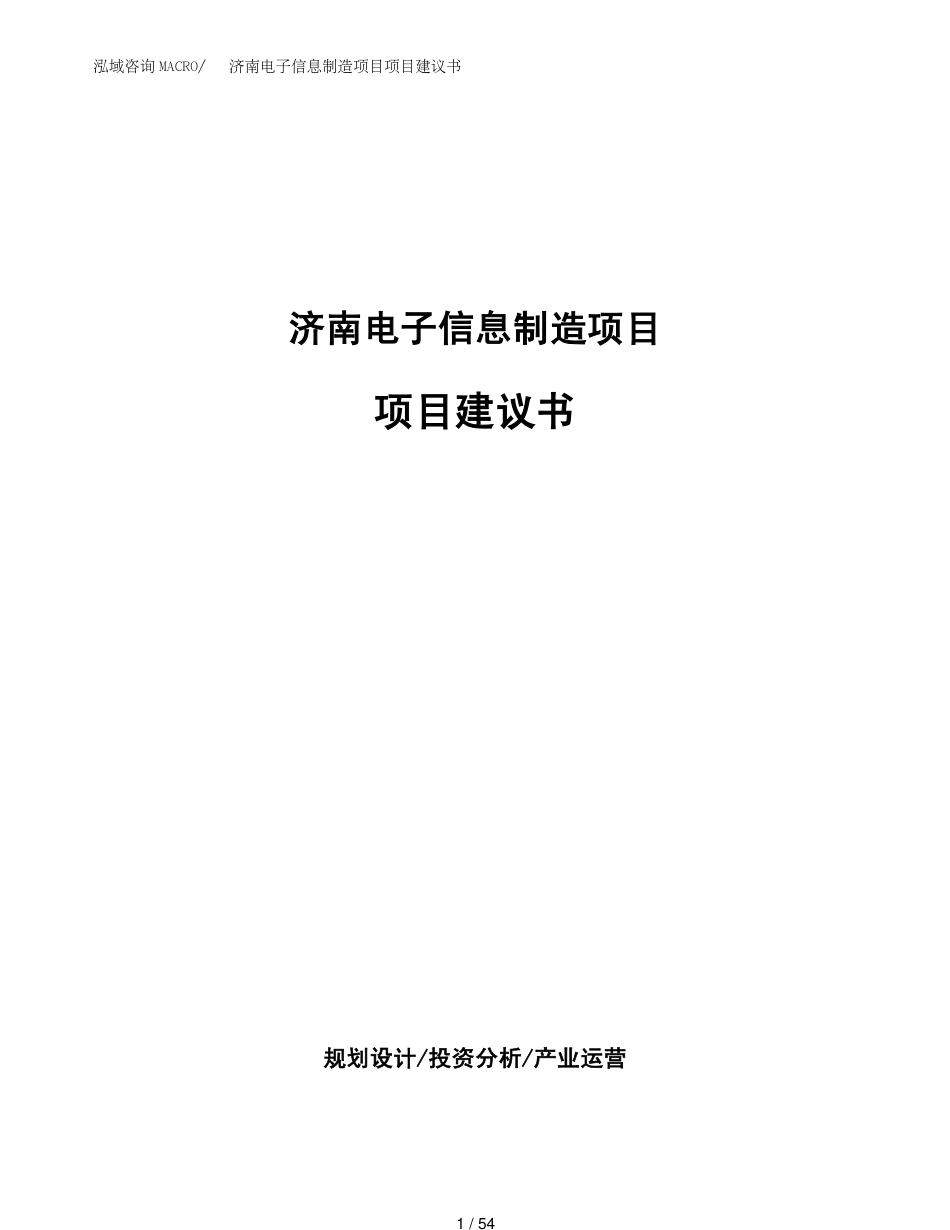 泓域咨询MACRO/　济南电子信息制造项目项目建议书

济南电子信息制造项目

项目建议书

规划设计/投资分析/产业运营

1 / 54